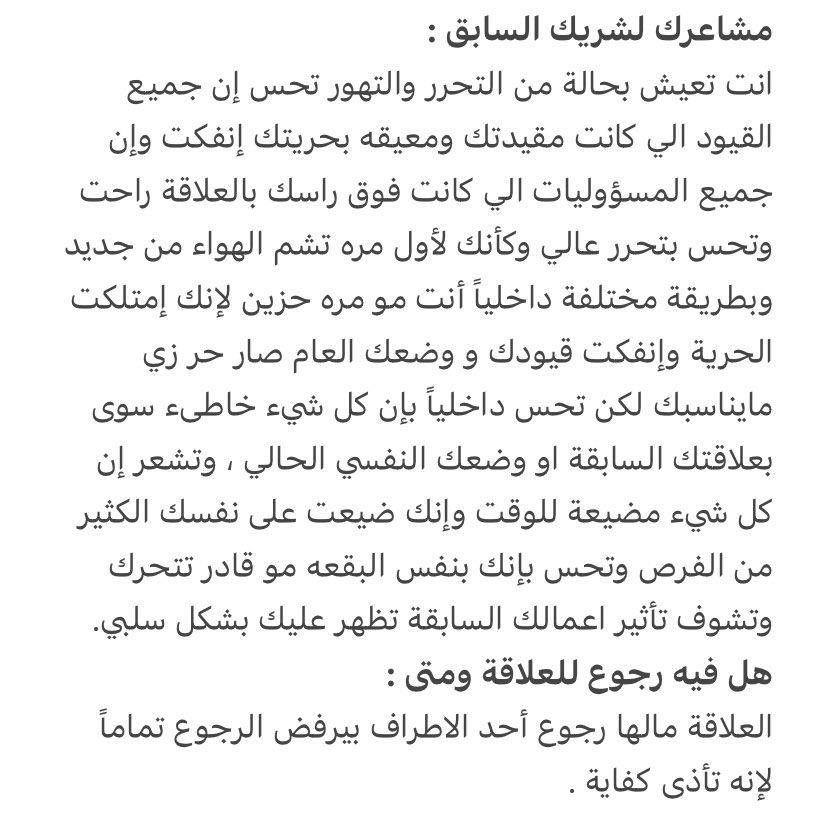 مشاعرك لشريك السابق :
انت تعيش بحالة من التحرر والتهور تحس إن جميع القيود الي كانت مقيدتك ومعيقه بحريتك إنفكت وإن جميع المسؤوليات الي كانت فوق راسك بالعلاقة راحت وتحس بتحرر عالي وكأنك لأول مره تشم الهواء من جديد وبطريقة مختلفة داخلياً أنت مو مره حزين لإنك إمتلكت الحرية وإنفكت قيودك و وضعك العام صار حر زي مايناسبك لكن تحس داخلياً بإن كل شيء خاطىء سوى بعلاقتك السابقة او وضعك النفسي الحالي ، وتشعر إن كل شيء مضيعة للوقت وإنك ضيعت على نفسك الكثير من الفرص وتحس بإنك بنفس البقعه مو قادر تتحرك وتشوف تأثير اعمالك السابقة تظهر عليك بشكل سلبي.
هل فيه رجوع للعلاقة ومتى :
العلاقة مالها رجوع أحد الاطراف بيرفض الرجوع تماماً لإنه تأذى كفاية .